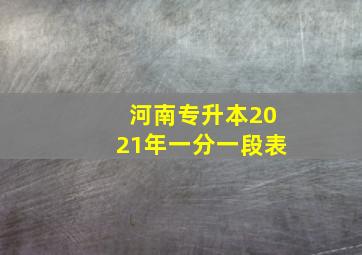 河南专升本2021年一分一段表